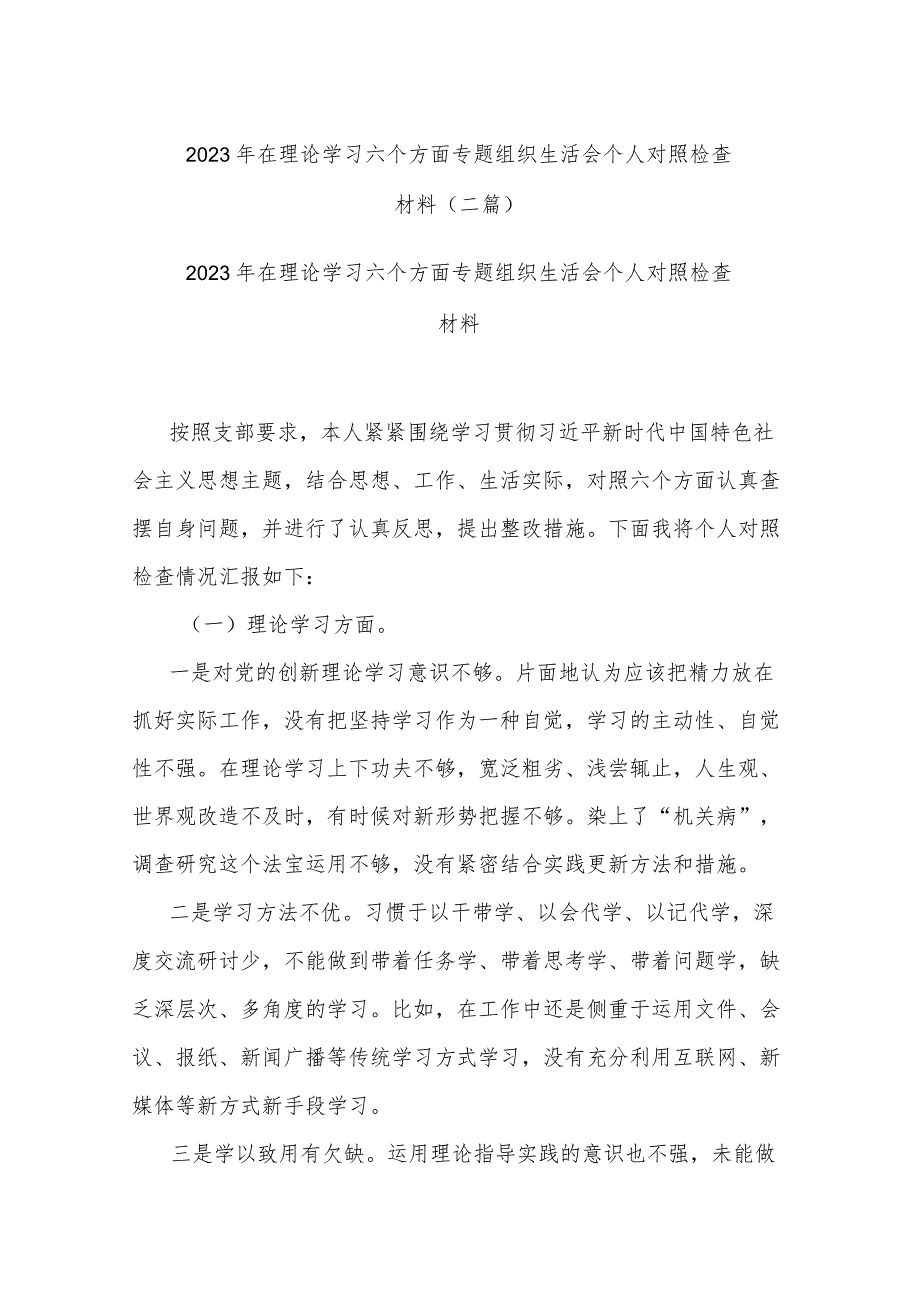 2023年在理论学习六个方面专题组织生活会个人对照检查材料（二篇）

2023年在理论学习六个方面专题组织生活会个人对照检查材料

按照支部要求，本人紧紧围绕学习贯彻习近平新时代中国特色社会主义思想主题，结合思想、工作、生活实际，对照六个方面认真查摆自身问题，并进行了认真反思，提出整改措施。下面我将个人对照检查情况汇报如下：

（一）理论学习方面。

一是对党的创新理论学习意识不够。片面地认为应该把精力放在抓好实际工作，没有把坚持学习作为一种自觉，学习的主动性、自觉性不强。在理论学习上下功夫不够，宽泛粗劣、浅尝辄止，人生观、世界观改造不及时，有时候对新形势把握不够。染上了“机关病”，调查研究这个法宝运用不够，没有紧密结合实践更新方法和措施。

二是学习方法不优。习惯于以干带学、以会代学、以记代学，深度交流研讨少，不能做到带着任务学、带着思考学、带着问题学，缺乏深层次、多角度的学习。比如，在工作中还是侧重于运用文件、会议、报纸、新闻广播等传统学习方式学习，没有充分利用互联网、新媒体等新方式新手段学习。

三是学以致用有欠缺。运用理论指导实践的意识也不强，未能做